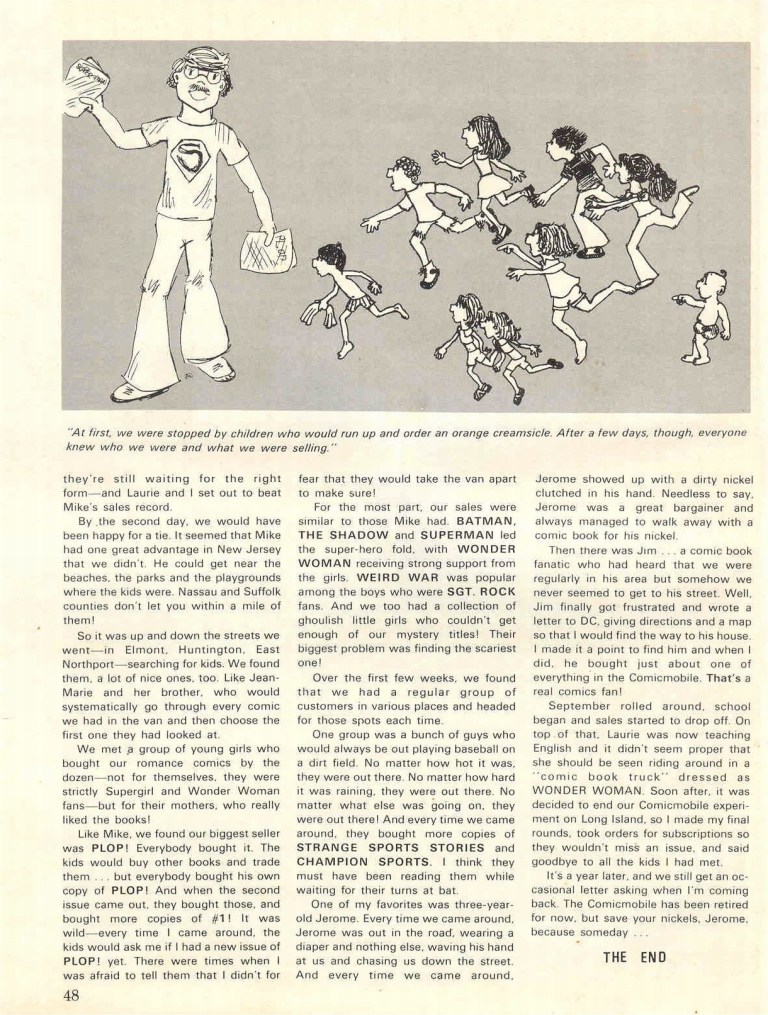 "At first, we were stopped by children who would run up and order an orange creamsicle. After a few days, though, everyone knew who we were and what we were selling."

they're still waiting for the right form—and Laurie and I set out to beat Mike's sales record.

By the second day, we would have been happy for a tie. It seemed that Mike had one great advantage in New Jersey that we didn't. He could get near the beaches, the parks and the playgrounds where the kids were. Nassau and Suffolk counties don't let you within a mile of them!

So it was up and down the streets we went—in Elmont, Huntington, East Northport—searching for kids. We found them, a lot of nice ones, too. Like Jean-Marie and her brother, who would systematically go through every comic we had in the van and then choose the first one they had looked at.

We met a group of young girls who bought our romance comics by the dozen—not for themselves, they were strictly Supergirl and Wonder Woman fans—but for their mothers, who really liked the books!

Like Mike, we found our biggest seller was PLOP! Everybody bought it. The kids would buy other books and trade them . . . but everybody bought his own copy of PLOP! And when the second issue came out, they bought those, and bought more copies of #1! It was wild—every time I came around, the kids would ask me if I had a new issue of PLOP! yet. There were times when I was afraid to tell them that I didn't for fear that they would take the van apart to make sure!

For the most part, our sales were similar to those Mike had. BATMAN, THE SHADOW and SUPERMAN led the super-hero fold, with WONDER WOMAN receiving strong support from the girls. WEIRD WAR was popular among the boys who were SGT. ROCK fans. And we too had a collection of ghoulish little girls who couldn't get enough of our mystery titles! Their biggest problem was finding the scariest one!

Over the first few weeks, we found that we had a regular group of customers in various places and headed for those spots each time.

One group was a bunch of guys who would always be out playing baseball on a dirt field. No matter how hot it was, they were out there. No matter how hard it was raining, they were out there. No matter what else was going on, they were out there! And every time we came around, they bought more copies of STRANGE SPORTS STORIES and CHAMPION SPORTS. I think they must have been reading them while waiting for their turns at bat.

One of my favorites was three-year-old Jerome. Every time we came around, Jerome was out in the road, wearing a diaper and nothing else, waving his hand at us and chasing us down the street. And every time we came around, Jerome showed up with a dirty nickel clutched in his hand. Needless to say, Jerome was a great bargainer and always managed to walk away with a comic book for his nickel.

Then there was Jim . . . a comic book fanatic who had heard that we were regularly in his area but somehow we never seemed to get to his street. Well, Jim finally got frustrated and wrote a letter to DC, giving directions and a map so that I would find the way to his house. I made it a point to find him and when I did, he bought just about one of everything in the Comicmobile. That's a real comics fan!

September rolled around, school began and sales started to drop off. On top of that, Laurie was now teaching English and it didn't seem proper that she should be seen riding around in a "comic book truck" dressed as WONDER WOMAN. Soon after, it was decided to end our Comicmobile experiment on Long Island, so I made my final rounds, took orders for subscriptions so they wouldn't miss an issue, and said goodbye to all the kids I had met.

It's a year later, and we still get an occasional letter asking when I'm coming back. The Comicmobile has been retired for now, but save your nickels, Jerome, because someday . . .

THE END

48